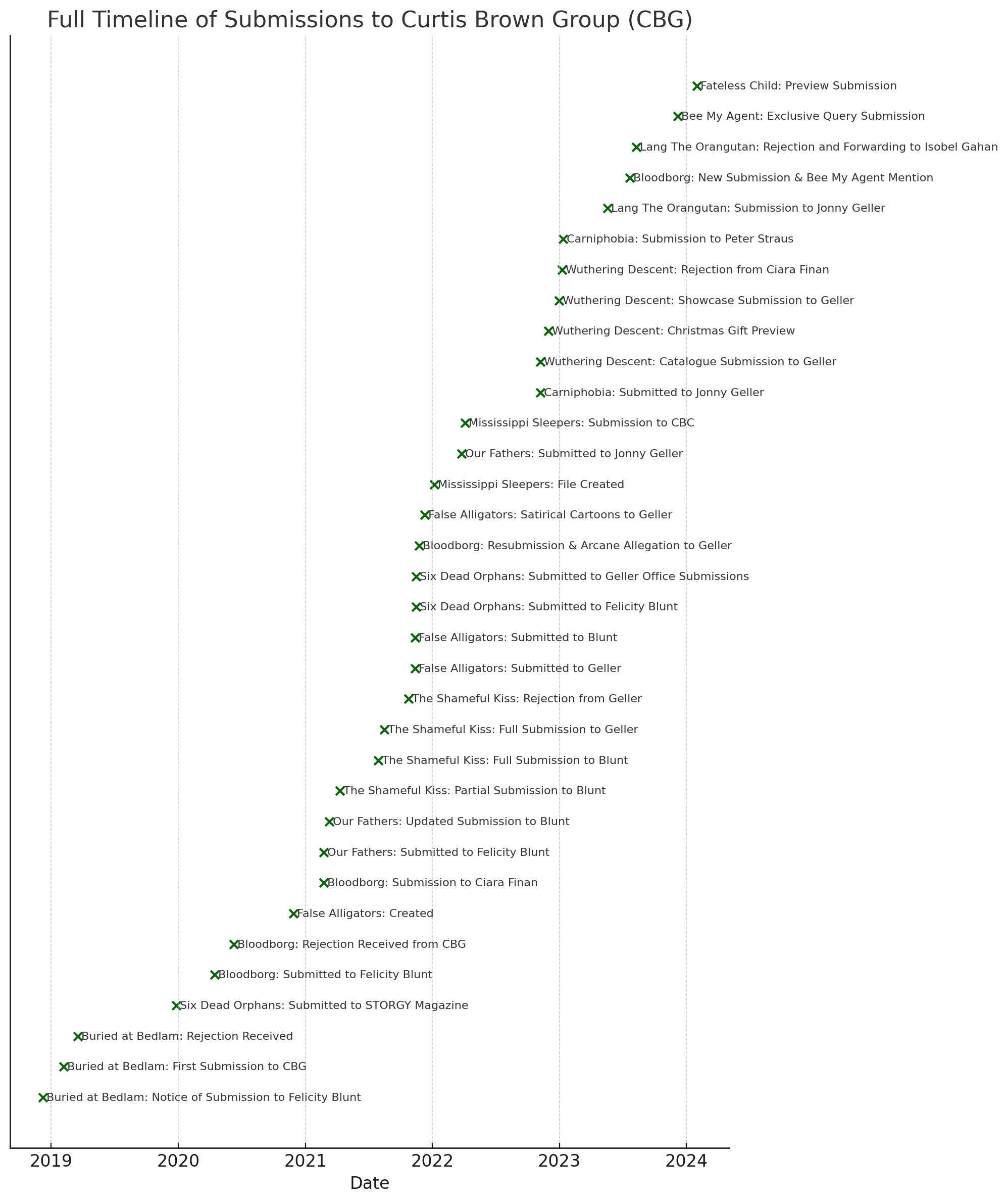 Full Timeline of Submissions to Curtis Brown Group (CBG)

Fateless Child: Preview Submission
Bee My Agent: Exclusive Query Submission
Lang The Orangutan: Rejection and Forwarding to Isobel Gahan
Bloodborg: New Submission & Bee My Agent Mention
Lang The Orangutan: Submission to Jonny Geller
Carniphobia: Submission to Peter Straus
Wuthering Descent: Rejection from Ciara Finan
Wuthering Descent: Showcase Submission to Geller
Wuthering Descent: Christmas Gift Preview
Wuthering Descent: Catalogue Submission to Geller
Carniphobia: Submitted to Jonny Geller
Mississippi Sleepers: Submission to CBC
Our Fathers: Submitted to Jonny Geller
Mississippi Sleepers: File Created
False Alligators: Satirical Cartoons to Geller
Bloodborg: Resubmission & Arcane Allegation to Geller
Six Dead Orphans: Submitted to Geller Office Submissions
Six Dead Orphans: Submitted to Felicity Blunt
False Alligators: Submitted to Blunt
False Alligators: Submitted to Geller
The Shameful Kiss: Rejection from Geller
The Shameful Kiss: Full Submission to Geller
The Shameful Kiss: Full Submission to Blunt
The Shameful Kiss: Partial Submission to Blunt
Our Fathers: Updated Submission to Blunt
Our Fathers: Submitted to Felicity Blunt
Bloodborg: Submission to Ciara Finan
False Alligators: Created
Bloodborg: Rejection Received from CBG
Bloodborg: Submitted to Felicity Blunt
Six Dead Orphans: Submitted to STORGY Magazine
Buried at Bedlam: Rejection Received
Buried at Bedlam: First Submission to CBG
Buried at Bedlam: Notice of Submission to Felicity Blunt

2019 2020 2021 2022 2023 2024
Date